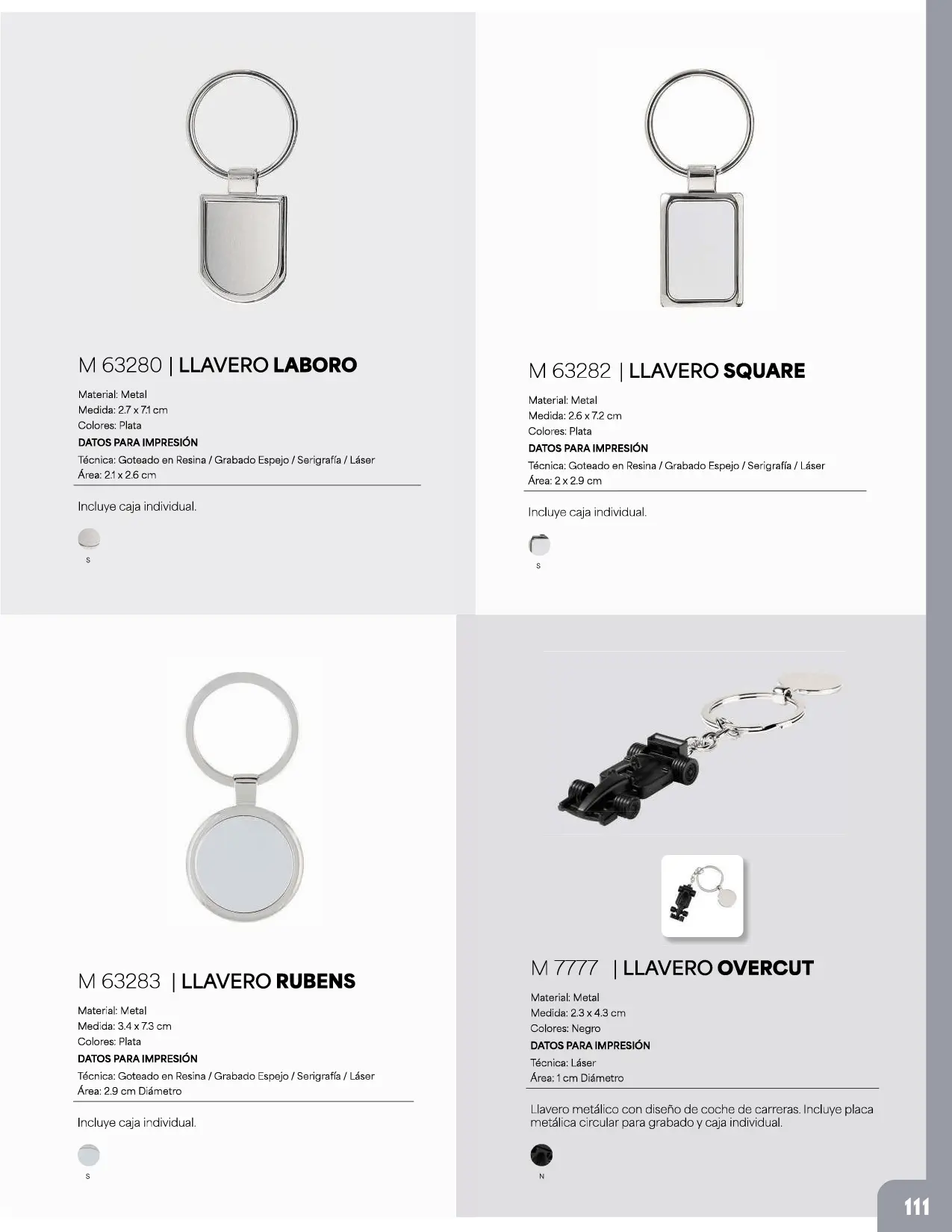 M 63280 | LLAVERO LABORO

Material: Metal
Medida: 2.7 x 7.1 cm
Colores: Plata
DATOS PARA IMPRESIÓN
Técnica: Goteado en Resina / Grabado Espejo / Serigrafía / Láser
Área: 2.1 x 2.6 cm

Incluye caja individual.

S

M 63282 | LLAVERO SQUARE

Material: Metal
Medida: 2.6 x 7.2 cm
Colores: Plata
DATOS PARA IMPRESIÓN
Técnica: Goteado en Resina / Grabado Espejo / Serigrafía / Láser
Área: 2 x 2.9 cm

Incluye caja individual.

S

M 63283 | LLAVERO RUBENS

Material: Metal
Medida: 3.4 x 7.3 cm
Colores: Plata
DATOS PARA IMPRESIÓN
Técnica: Goteado en Resina / Grabado Espejo / Serigrafía / Láser
Área: 2.9 cm Diámetro

Incluye caja individual.

S

M 7777 | LLAVERO OVERCUT

Material: Metal
Medida: 2.3 x 4.3 cm
Colores: Negro
DATOS PARA IMPRESIÓN
Técnica: Láser
Área: 1 cm Diámetro

Llavero metálico con diseño de coche de carreras. Incluye placa metálica circular para grabado y caja individual.

N

111